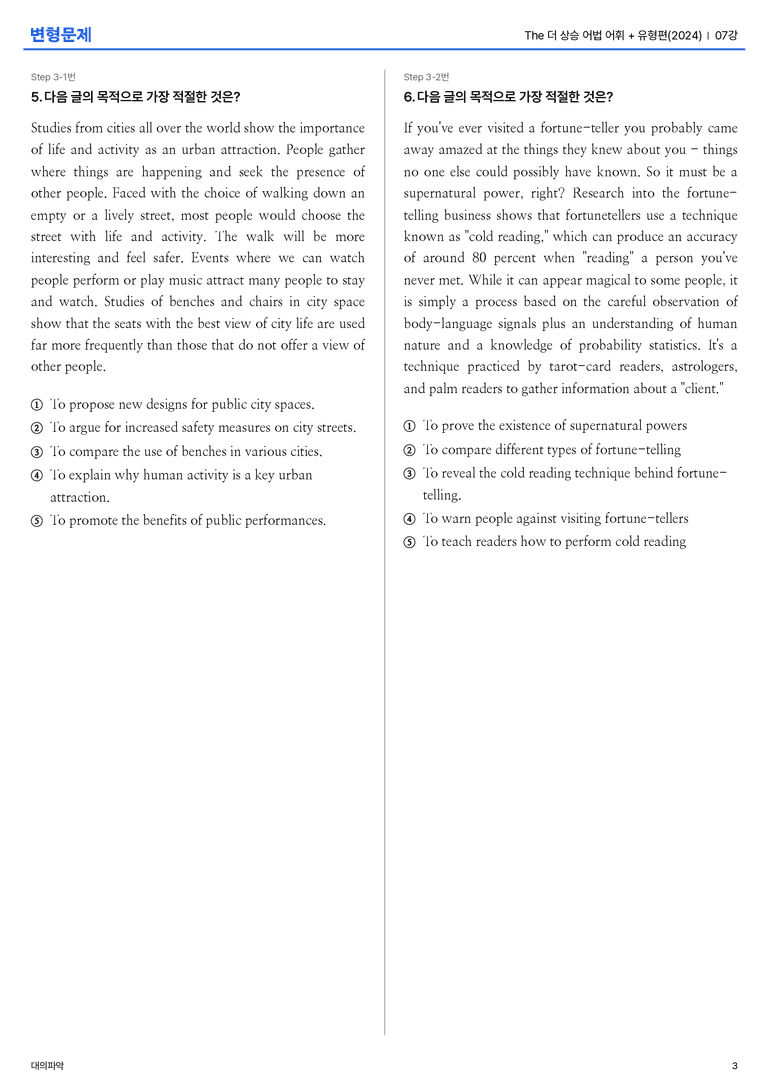 변형문제

The 더 상승 어법 어휘 + 유형편(2024) | 07강

Step 3-1번

5. 다음 글의 목적으로 가장 적절한 것은?

Studies from cities all over the world show the importance of life and activity as an urban attraction. People gather where things are happening and seek the presence of other people. Faced with the choice of walking down an empty or a lively street, most people would choose the street with life and activity. The walk will be more interesting and feel safer. Events where we can watch people perform or play music attract many people to stay and watch. Studies of benches and chairs in city space show that the seats with the best view of city life are used far more frequently than those that do not offer a view of other people.

① To propose new designs for public city spaces.
② To argue for increased safety measures on city streets.
③ To compare the use of benches in various cities.
④ To explain why human activity is a key urban attraction.
⑤ To promote the benefits of public performances.

Step 3-2번

6. 다음 글의 목적으로 가장 적절한 것은?

If you've ever visited a fortune-teller you probably came away amazed at the things they knew about you - things no one else could possibly have known. So it must be a supernatural power, right? Research into the fortune-telling business shows that fortunetellers use a technique known as "cold reading," which can produce an accuracy of around 80 percent when "reading" a person you've never met. While it can appear magical to some people, it is simply a process based on the careful observation of body-language signals plus an understanding of human nature and a knowledge of probability statistics. It's a technique practiced by tarot-card readers, astrologers, and palm readers to gather information about a "client."

① To prove the existence of supernatural powers
② To compare different types of fortune-telling
③ To reveal the cold reading technique behind fortune-telling.
④ To warn people against visiting fortune-tellers
⑤ To teach readers how to perform cold reading

대의파악

3